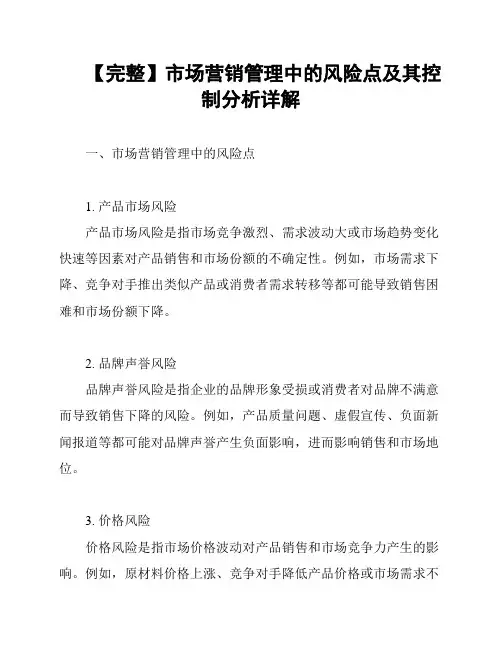 【完整】市场营销管理中的风险点及其控制分析详解

一、市场营销管理中的风险点

1. 产品市场风险

产品市场风险是指市场竞争激烈、需求波动大或市场趋势变化快速等因素对产品销售和市场份额的不确定性。例如，市场需求下降、竞争对手推出类似产品或消费者需求转移等都可能导致销售困难和市场份额下降。

2. 品牌声誉风险

品牌声誉风险是指企业的品牌形象受损或消费者对品牌不满意而导致销售下降的风险。例如，产品质量问题、虚假宣传、负面新闻报道等都可能对品牌声誉产生负面影响，进而影响销售和市场地位。

3. 价格风险

价格风险是指市场价格波动对产品销售和市场竞争力产生的影响。例如，原材料价格上涨、竞争对手降低产品价格或市场需求不